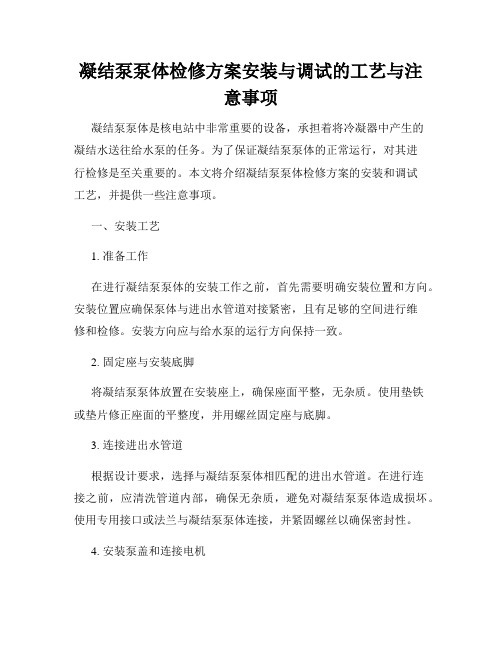 凝结泵泵体检修方案安装与调试的工艺与注意事项

凝结泵泵体是核电站中非常重要的设备，承担着将冷凝器中产生的凝结水送往给水泵的任务。为了保证凝结泵泵体的正常运行，对其进行检修是至关重要的。本文将介绍凝结泵泵体检修方案的安装和调试工艺，并提供一些注意事项。

一、安装工艺

1. 准备工作

在进行凝结泵泵体的安装工作之前，首先需要明确安装位置和方向。安装位置应确保泵体与进出水管道对接紧密，且有足够的空间进行维修和检修。安装方向应与给水泵的运行方向保持一致。

2. 固定座与安装底脚

将凝结泵泵体放置在安装座上，确保座面平整，无杂质。使用垫铁或垫片修正座面的平整度，并用螺丝固定座与底脚。

3. 连接进出水管道

根据设计要求，选择与凝结泵泵体相匹配的进出水管道。在进行连接之前，应清洗管道内部，确保无杂质，避免对凝结泵泵体造成损坏。使用专用接口或法兰与凝结泵泵体连接，并紧固螺丝以确保密封性。

4. 安装泵盖和连接电机